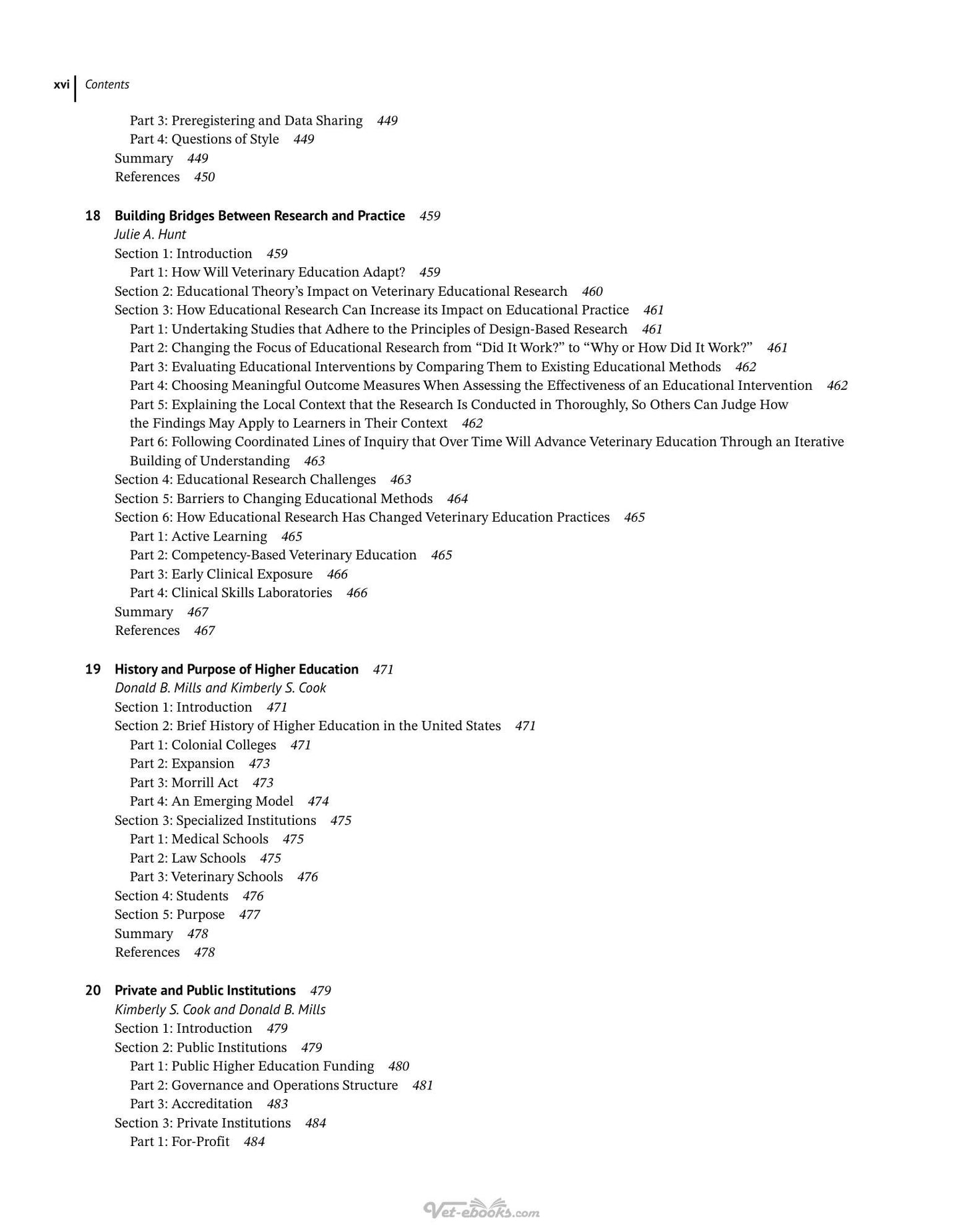 xvi Contents

Part 3: Preregistering and Data Sharing 449
Part 4: Questions of Style 449
Summary 449
References 450

18 Building Bridges Between Research and Practice 459
Julie A. Hunt
Section 1: Introduction 459
Part 1: How Will Veterinary Education Adapt? 459
Section 2: Educational Theory's Impact on Veterinary Educational Research 460
Section 3: How Educational Research Can Increase its Impact on Educational Practice 461
Part 1: Undertaking Studies that Adhere to the Principles of Design-Based Research 461
Part 2: Changing the Focus of Educational Research from "Did It Work?" to "Why or How Did It Work?" 461
Part 3: Evaluating Educational Interventions by Comparing Them to Existing Educational Methods 462
Part 4: Choosing Meaningful Outcome Measures When Assessing the Effectiveness of an Educational Intervention 462
Part 5: Explaining the Local Context that the Research Is Conducted in Thoroughly, So Others Can Judge How the Findings May Apply to Learners in Their Context 462
Part 6: Following Coordinated Lines of Inquiry that Over Time Will Advance Veterinary Education Through an Iterative Building of Understanding 463
Section 4: Educational Research Challenges 463
Section 5: Barriers to Changing Educational Methods 464
Section 6: How Educational Research Has Changed Veterinary Education Practices 465
Part 1: Active Learning 465
Part 2: Competency-Based Veterinary Education 465
Part 3: Early Clinical Exposure 466
Part 4: Clinical Skills Laboratories 466
Summary 467
References 467

19 History and Purpose of Higher Education 471
Donald B. Mills and Kimberly S. Cook
Section 1: Introduction 471
Section 2: Brief History of Higher Education in the United States 471
Part 1: Colonial Colleges 471
Part 2: Expansion 473
Part 3: Morrill Act 473
Part 4: An Emerging Model 474
Section 3: Specialized Institutions 475
Part 1: Medical Schools 475
Part 2: Law Schools 475
Part 3: Veterinary Schools 476
Section 4: Students 476
Section 5: Purpose 477
Summary 478
References 478

20 Private and Public Institutions 479
Kimberly S. Cook and Donald B. Mills
Section 1: Introduction 479
Section 2: Public Institutions 479
Part 1: Public Higher Education Funding 480
Part 2: Governance and Operations Structure 481
Part 3: Accreditation 483
Section 3: Private Institutions 484
Part 1: For-Profit 484

Vet-ebooks.com